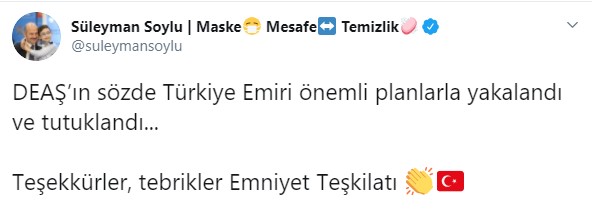 Süleyman Soylu | Maske😷 Mesafe↔️ Temizlik🧼
@suleymansoylu

DEAŞ'ın sözde Türkiye Emiri önemli planlarla yakalandı ve tutuklandı...

Teşekkürler, tebrikler Emniyet Teşkilatı 👏🇹🇷